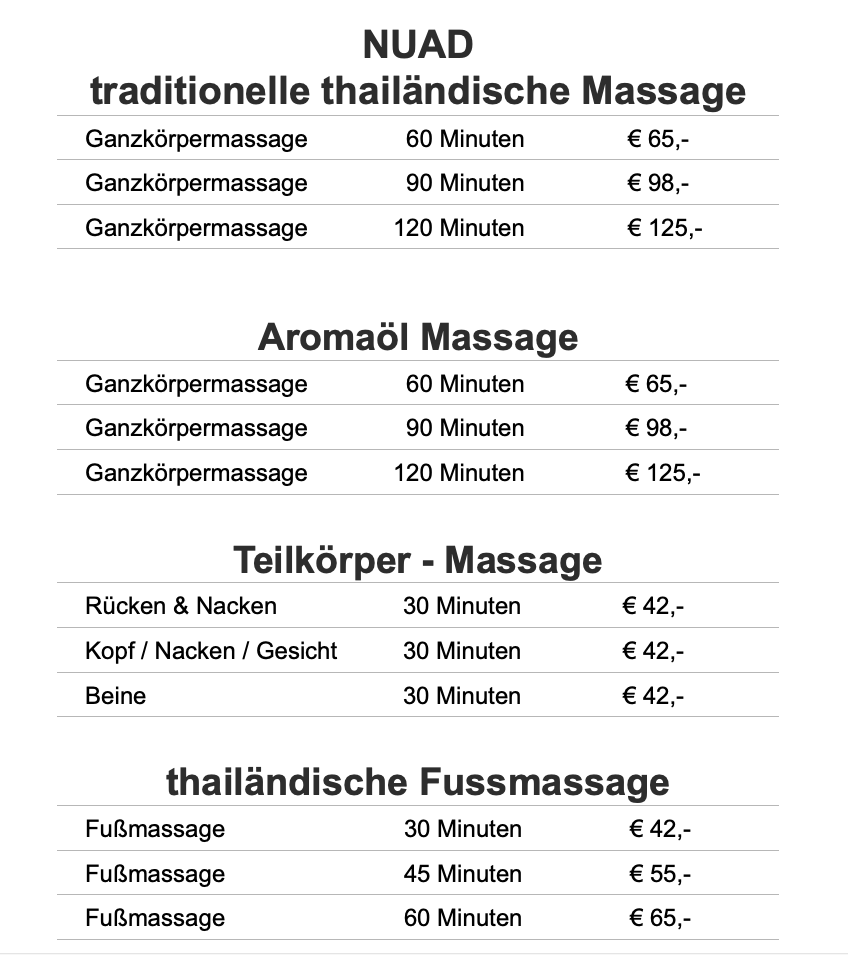 NUAD
traditionelle thailändische Massage

| | | |
|---|---|---|
| Ganzkörpermassage | 60 Minuten | € 65,- |
| Ganzkörpermassage | 90 Minuten | € 98,- |
| Ganzkörpermassage | 120 Minuten | € 125,- |

Aromaöl Massage

| | | |
|---|---|---|
| Ganzkörpermassage | 60 Minuten | € 65,- |
| Ganzkörpermassage | 90 Minuten | € 98,- |
| Ganzkörpermassage | 120 Minuten | € 125,- |

Teilkörper - Massage

| | | |
|---|---|---|
| Rücken & Nacken | 30 Minuten | € 42,- |
| Kopf / Nacken / Gesicht | 30 Minuten | € 42,- |
| Beine | 30 Minuten | € 42,- |

thailändische Fussmassage

| | | |
|---|---|---|
| Fußmassage | 30 Minuten | € 42,- |
| Fußmassage | 45 Minuten | € 55,- |
| Fußmassage | 60 Minuten | € 65,- |